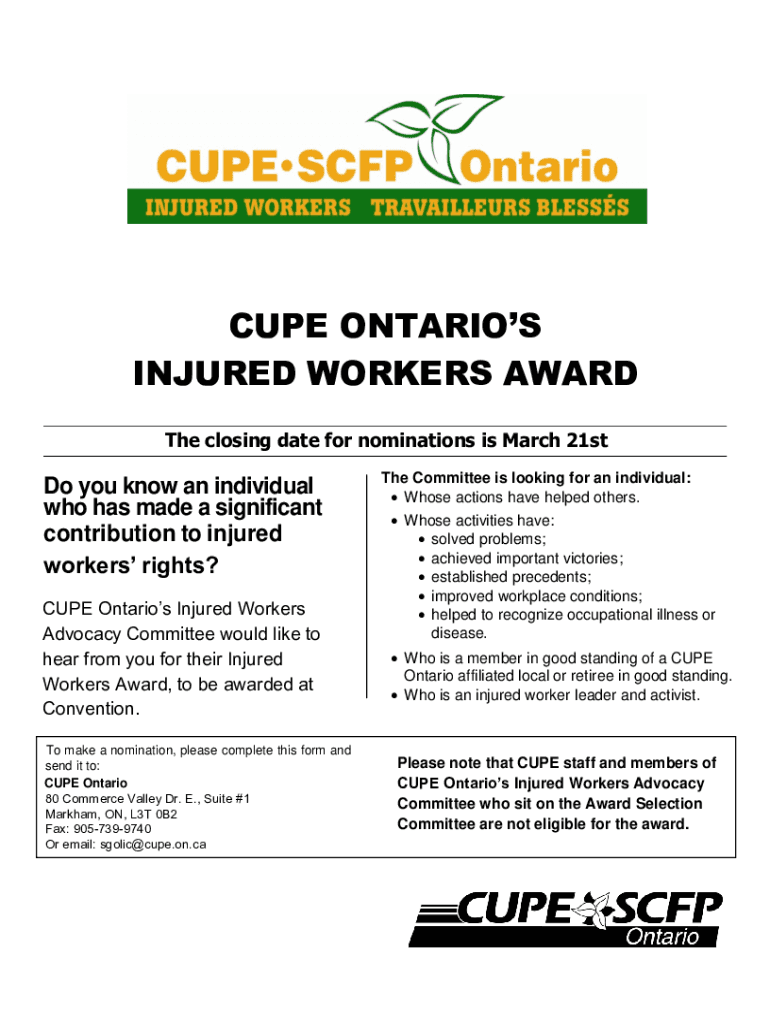 CUPE•SCFP Ontario
INJURED WORKERS TRAVAILLEURS BLESSÉS

CUPE ONTARIO'S
INJURED WORKERS AWARD

The closing date for nominations is March 21st

Do you know an individual who has made a significant contribution to injured workers' rights?

CUPE Ontario's Injured Workers Advocacy Committee would like to hear from you for their Injured Workers Award, to be awarded at Convention.

The Committee is looking for an individual:
• Whose actions have helped others.
• Whose activities have:
• solved problems;
• achieved important victories;
• established precedents;
• improved workplace conditions;
• helped to recognize occupational illness or disease.
• Who is a member in good standing of a CUPE Ontario affiliated local or retiree in good standing.
• Who is an injured worker leader and activist.

To make a nomination, please complete this form and send it to:
CUPE Ontario
80 Commerce Valley Dr. E., Suite #1
Markham, ON, L3T 0B2
Fax: 905-739-9740
Or email: sgolic@cupe.on.ca

Please note that CUPE staff and members of CUPE Ontario's Injured Workers Advocacy Committee who sit on the Award Selection Committee are not eligible for the award.

CUPE SCFP
Ontario